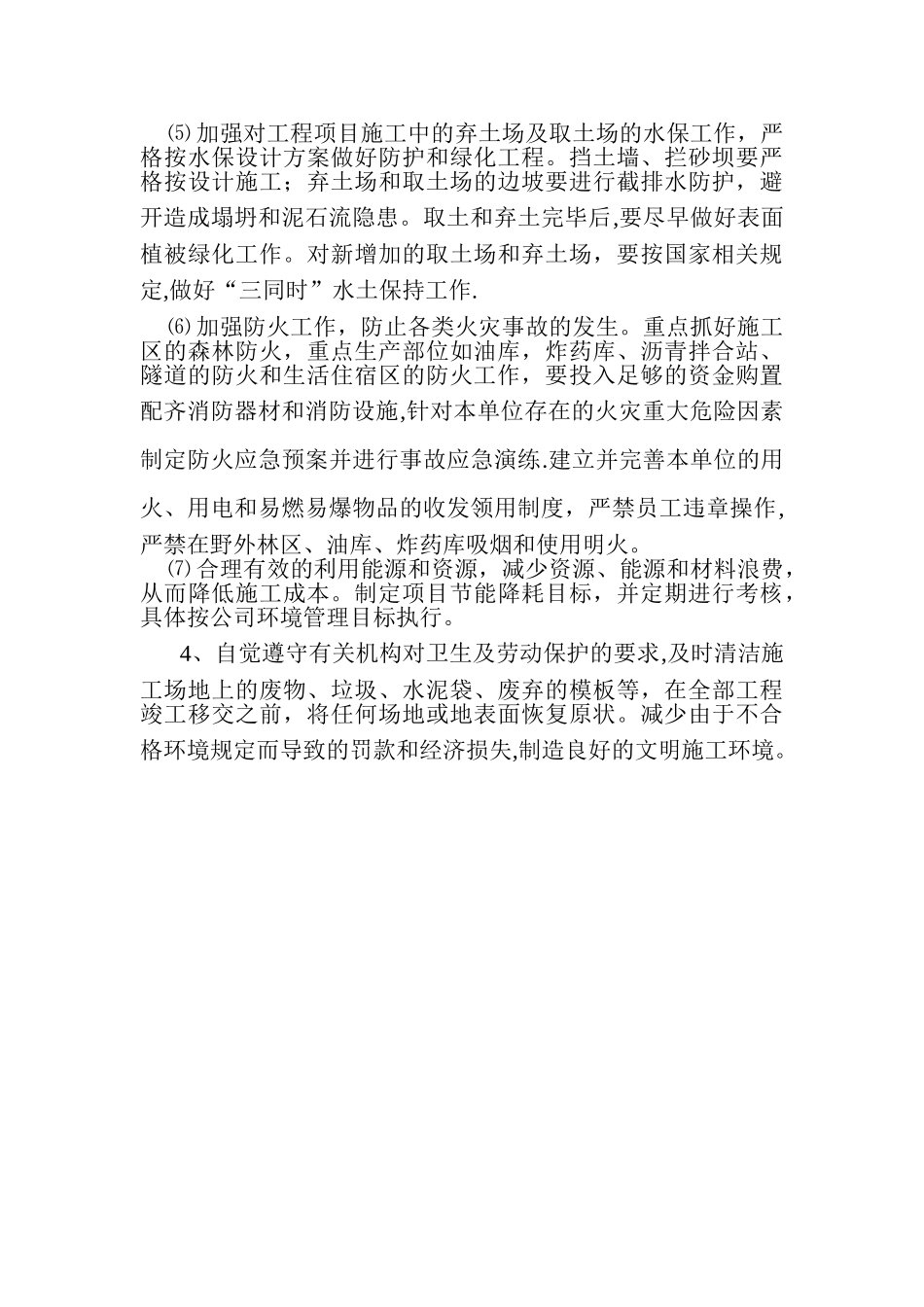 ⑸加强对工程项目施工中的弃土场及取土场的水保工作，严格按水保设计方案做好防护和绿化工程。挡土墙、拦砂坝要严格按设计施工；弃土场和取土场的边坡要进行截排水防护，避开造成塌坍和泥石流隐患。取土和弃土完毕后,要尽早做好表面植被绿化工作。对新增加的取土场和弃土场，要按国家相关规定,做好“三同时”水土保持工作.

⑹加强防火工作，防止各类火灾事故的发生。重点抓好施工区的森林防火，重点生产部位如油库，炸药库、沥青拌合站、隧道的防火和生活住宿区的防火工作，要投入足够的资金购置配齐消防器材和消防设施,针对本单位存在的火灾重大危险因素制定防火应急预案并进行事故应急演练.建立并完善本单位的用火、用电和易燃易爆物品的收发领用制度，严禁员工违章操作,严禁在野外林区、油库、炸药库吸烟和使用明火。

⑺合理有效的利用能源和资源，减少资源、能源和材料浪费，从而降低施工成本。制定项目节能降耗目标，并定期进行考核，具体按公司环境管理目标执行。

4、自觉遵守有关机构对卫生及劳动保护的要求,及时清洁施工场地上的废物、垃圾、水泥袋、废弃的模板等，在全部工程竣工移交之前，将任何场地或地表面恢复原状。减少由于不合格环境规定而导致的罚款和经济损失,制造良好的文明施工环境。